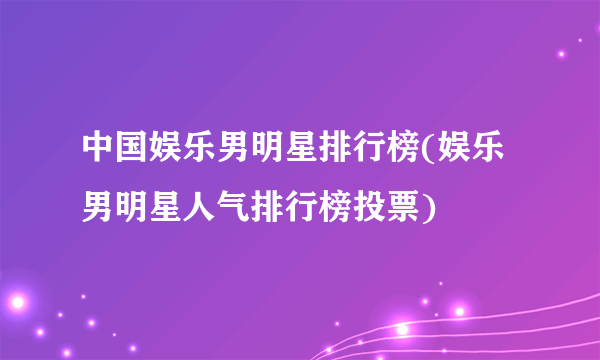 中国娱乐男明星排行榜(娱乐男明星人气排行榜投票)